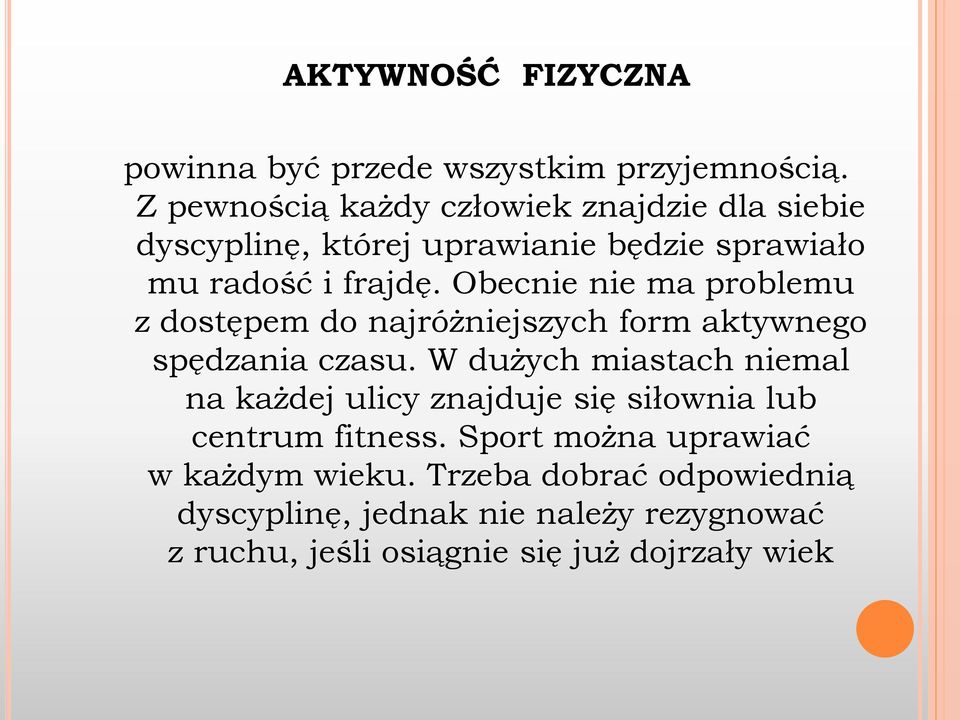 AKTYWNOŚĆ FIZYCZNA

powinna być przede wszystkim przyjemnością. Z pewnością każdy człowiek znajdzie dla siebie dyscyplinę, której uprawianie będzie sprawiało mu radość i frajdę. Obecnie nie ma problemu z dostępem do najróżniejszych form aktywnego spędzania czasu. W dużych miastach niemal na każdej ulicy znajduje się siłownia lub centrum fitness. Sport można uprawiać w każdym wieku. Trzeba dobrać odpowiednią dyscyplinę, jednak nie należy rezygnować z ruchu, jeśli osiągnie się już dojrzały wiek